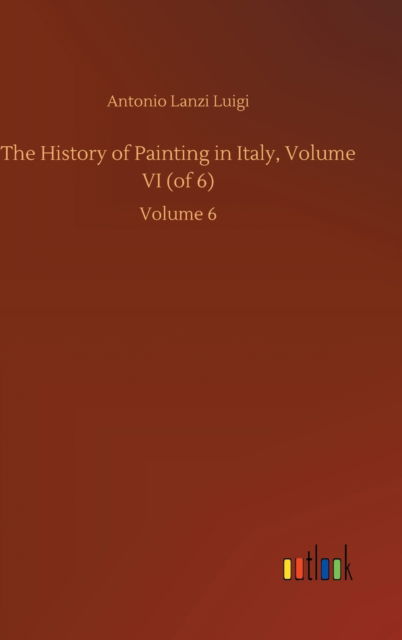 Antonio Lanzi Luigi

The History of Painting in Italy, Volume VI (of 6)

Volume 6

outlook